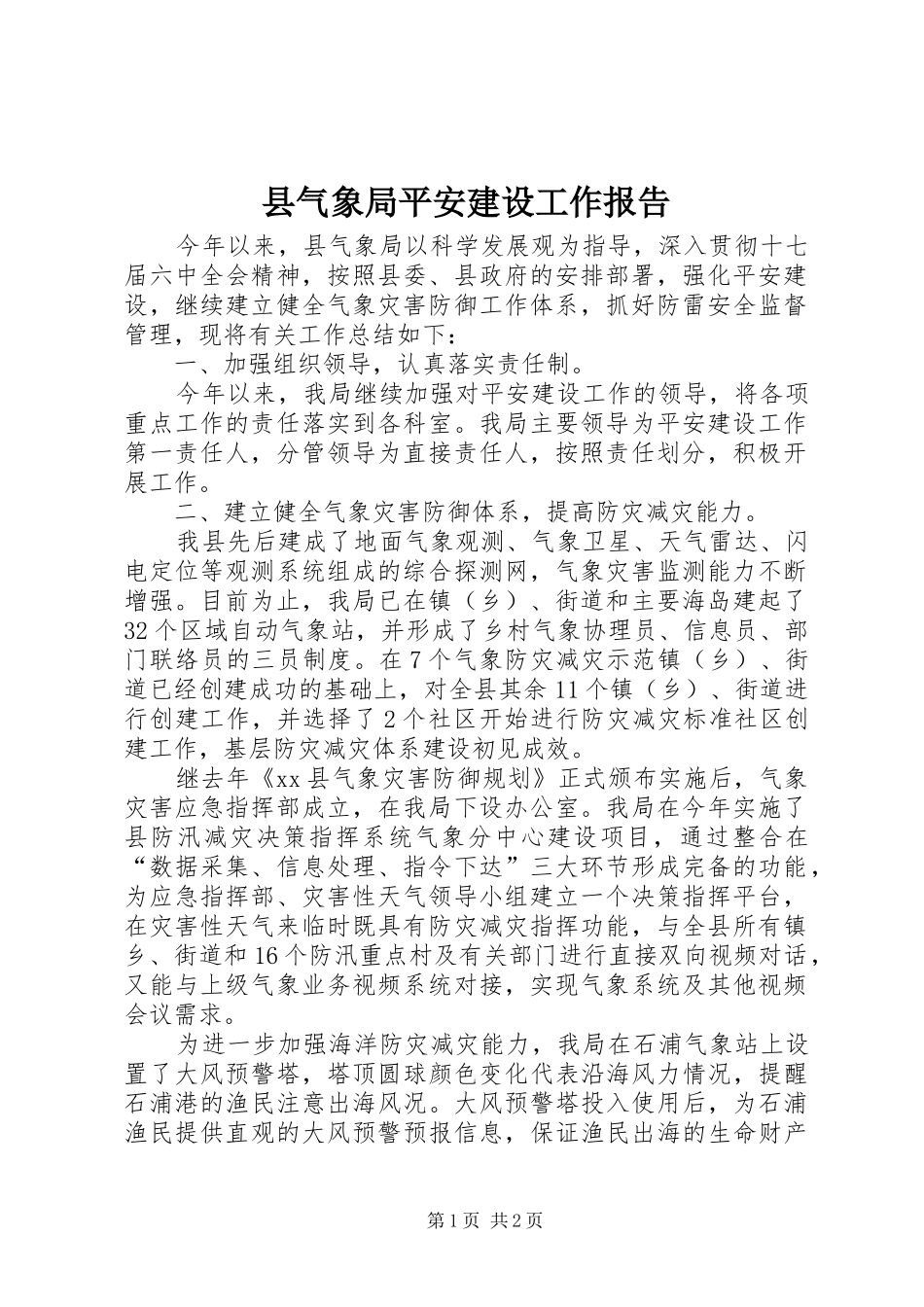 县气象局平安建设工作报告

今年以来，县气象局以科学发展观为指导，深入贯彻十七届六中全会精神，按照县委、县政府的安排部署，强化平安建设，继续建立健全气象灾害防御工作体系，抓好防雷安全监督管理，现将有关工作总结如下：

一、加强组织领导，认真落实责任制。

今年以来，我局继续加强对平安建设工作的领导，将各项重点工作的责任落实到各科室。我局主要领导为平安建设工作第一责任人，分管领导为直接责任人，按照责任划分，积极开展工作。

二、建立健全气象灾害防御体系，提高防灾减灾能力。

我县先后建成了地面气象观测、气象卫星、天气雷达、闪电定位等观测系统组成的综合探测网，气象灾害监测能力不断增强。目前为止，我局已在镇（乡）、街道和主要海岛建起了32个区域自动气象站，并形成了乡村气象协理员、信息员、部门联络员的三员制度。在7个气象防灾减灾示范镇（乡）、街道已经创建成功的基础上，对全县其余11个镇（乡）、街道进行创建工作，并选择了2个社区开始进行防灾减灾标准社区创建工作，基层防灾减灾体系建设初见成效。

继去年《xx县气象灾害防御规划》正式颁布实施后，气象灾害应急指挥部成立，在我局下设办公室。我局在今年实施了县防汛减灾决策指挥系统气象分中心建设项目，通过整合在“数据采集、信息处理、指令下达”三大环节形成完备的功能，为应急指挥部、灾害性天气领导小组建立一个决策指挥平台，在灾害性天气来临时既具有防灾减灾指挥功能，与全县所有镇乡、街道和16个防汛重点村及有关部门进行直接双向视频对话，又能与上级气象业务视频系统对接，实现气象系统及其他视频会议需求。

为进一步加强海洋防灾减灾能力，我局在石浦气象站上设置了大风预警塔，塔顶圆球颜色变化代表沿海风力情况，提醒石浦港的渔民注意出海风况。大风预警塔投入使用后，为石浦渔民提供直观的大风预警预报信息，保证渔民出海的生命财产

第1页 共2页